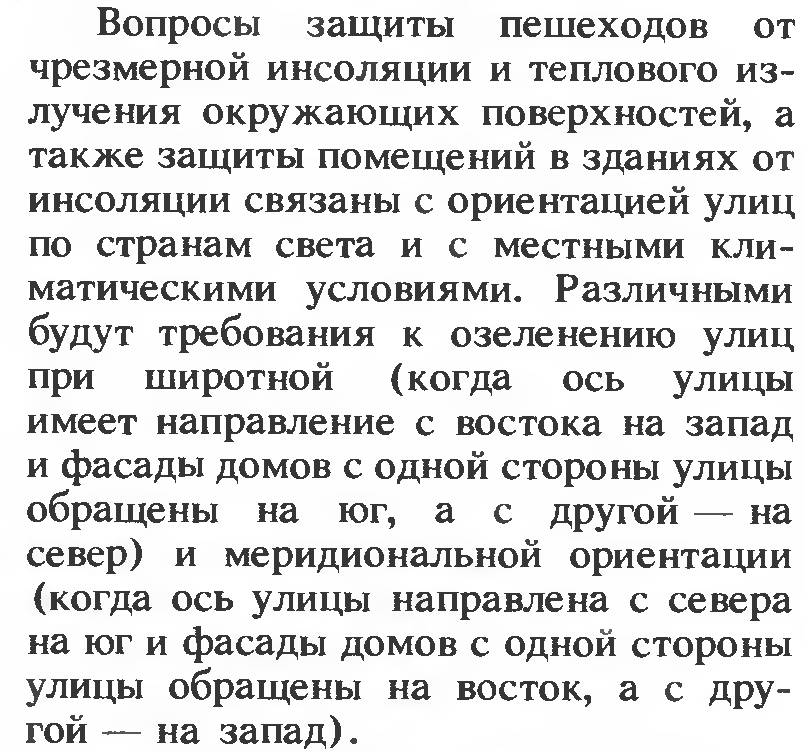 Вопросы защиты пешеходов от чрезмерной инсоляции и теплового излучения окружающих поверхностей, а также защиты помещений в зданиях от инсоляции связаны с ориентацией улиц по странам света и с местными климатическими условиями. Различными будут требования к озеленению улиц при широтной (когда ось улицы имеет направление с востока на запад и фасады домов с одной стороны улицы обращены на юг, а с другой — на север) и меридиональной ориентации (когда ось улицы направлена с севера на юг и фасады домов с одной стороны улицы обращены на восток, а с другой — на запад).